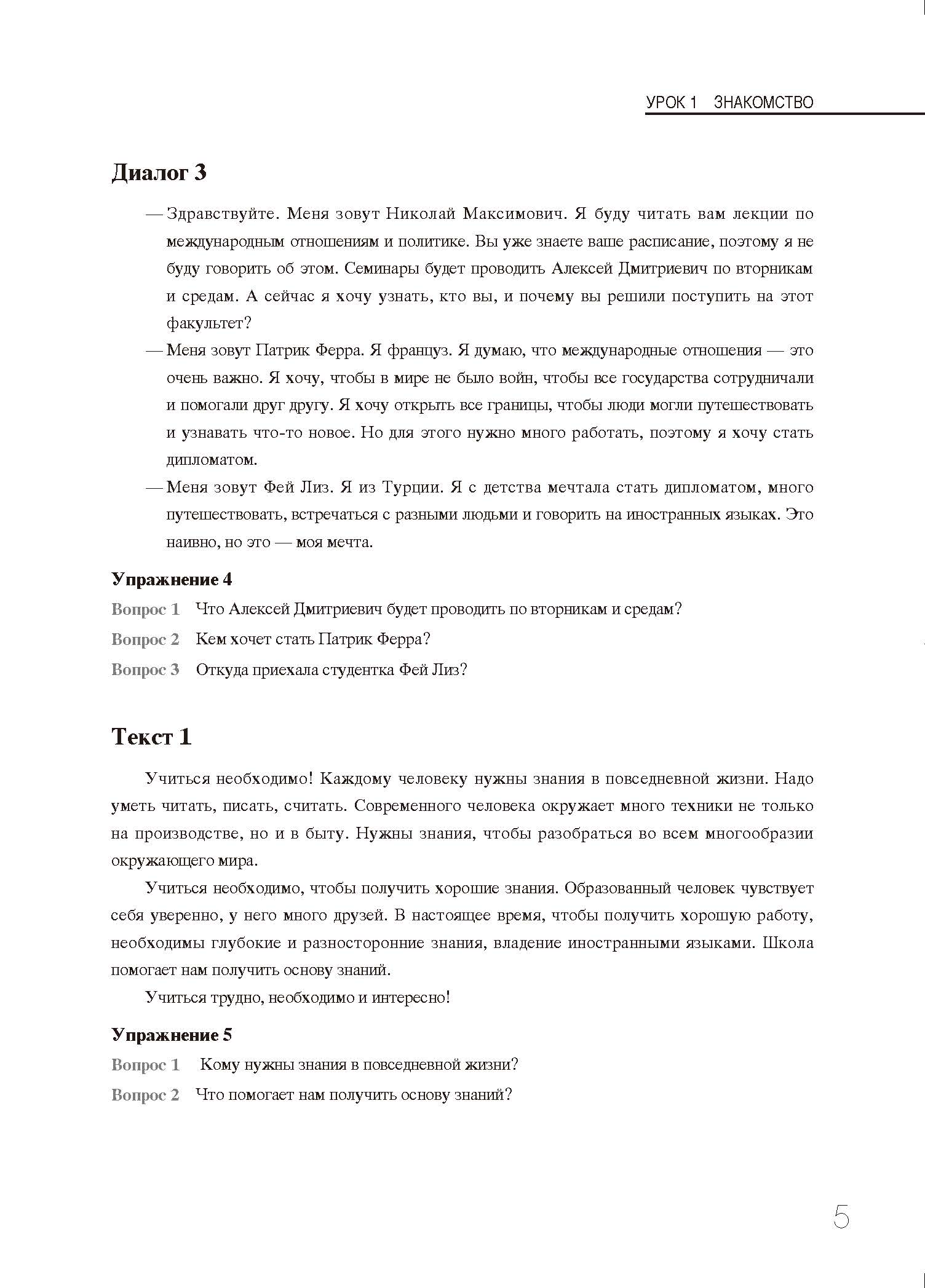 УРОК 1 ЗНАКОМСТВО

Диалог 3

— Здравствуйте. Меня зовут Николай Максимович. Я буду читать вам лекции по международным отношениям и политике. Вы уже знаете ваше расписание, поэтому я не буду говорить об этом. Семинары будет проводить Алексей Дмитриевич по вторникам и средам. А сейчас я хочу узнать, кто вы, и почему вы решили поступить на этот факультет?

— Меня зовут Патрик Ферра. Я француз. Я думаю, что международные отношения — это очень важно. Я хочу, чтобы в мире не было войн, чтобы все государства сотрудничали и помогали друг другу. Я хочу открыть все границы, чтобы люди могли путешествовать и узнавать что-то новое. Но для этого нужно много работать, поэтому я хочу стать дипломатом.

— Меня зовут Фей Лиз. Я из Турции. Я с детства мечтала стать дипломатом, много путешествовать, встречаться с разными людьми и говорить на иностранных языках. Это наивно, но это — моя мечта.

Упражнение 4

Вопрос 1 Что Алексей Дмитриевич будет проводить по вторникам и средам?

Вопрос 2 Кем хочет стать Патрик Ферра?

Вопрос 3 Откуда приехала студентка Фей Лиз?

Текст 1

Учиться необходимо! Каждому человеку нужны знания в повседневной жизни. Надо уметь читать, писать, считать. Современного человека окружает много техники не только на производстве, но и в быту. Нужны знания, чтобы разобраться во всем многообразии окружающего мира.

Учиться необходимо, чтобы получить хорошие знания. Образованный человек чувствует себя уверенно, у него много друзей. В настоящее время, чтобы получить хорошую работу, необходимы глубокие и разносторонние знания, владение иностранными языками. Школа помогает нам получить основу знаний.

Учиться трудно, необходимо и интересно!

Упражнение 5

Вопрос 1 Кому нужны знания в повседневной жизни?

Вопрос 2 Что помогает нам получить основу знаний?

5